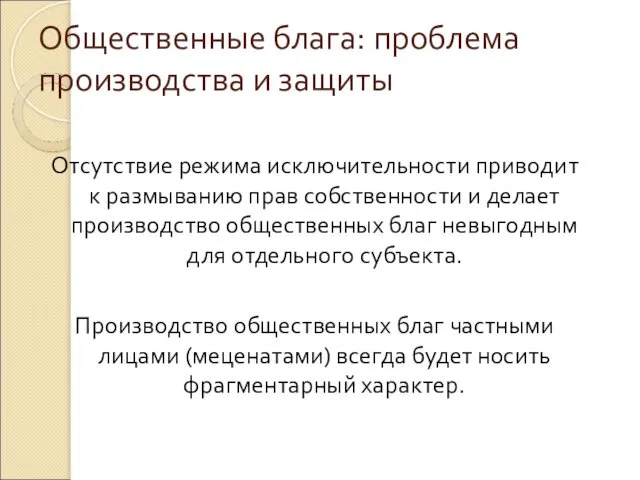 Общественные блага: проблема производства и защиты

Отсутствие режима исключительности приводит к размыванию прав собственности и делает производство общественных благ невыгодным для отдельного субъекта.

Производство общественных благ частными лицами (меценатами) всегда будет носить фрагментарный характер.